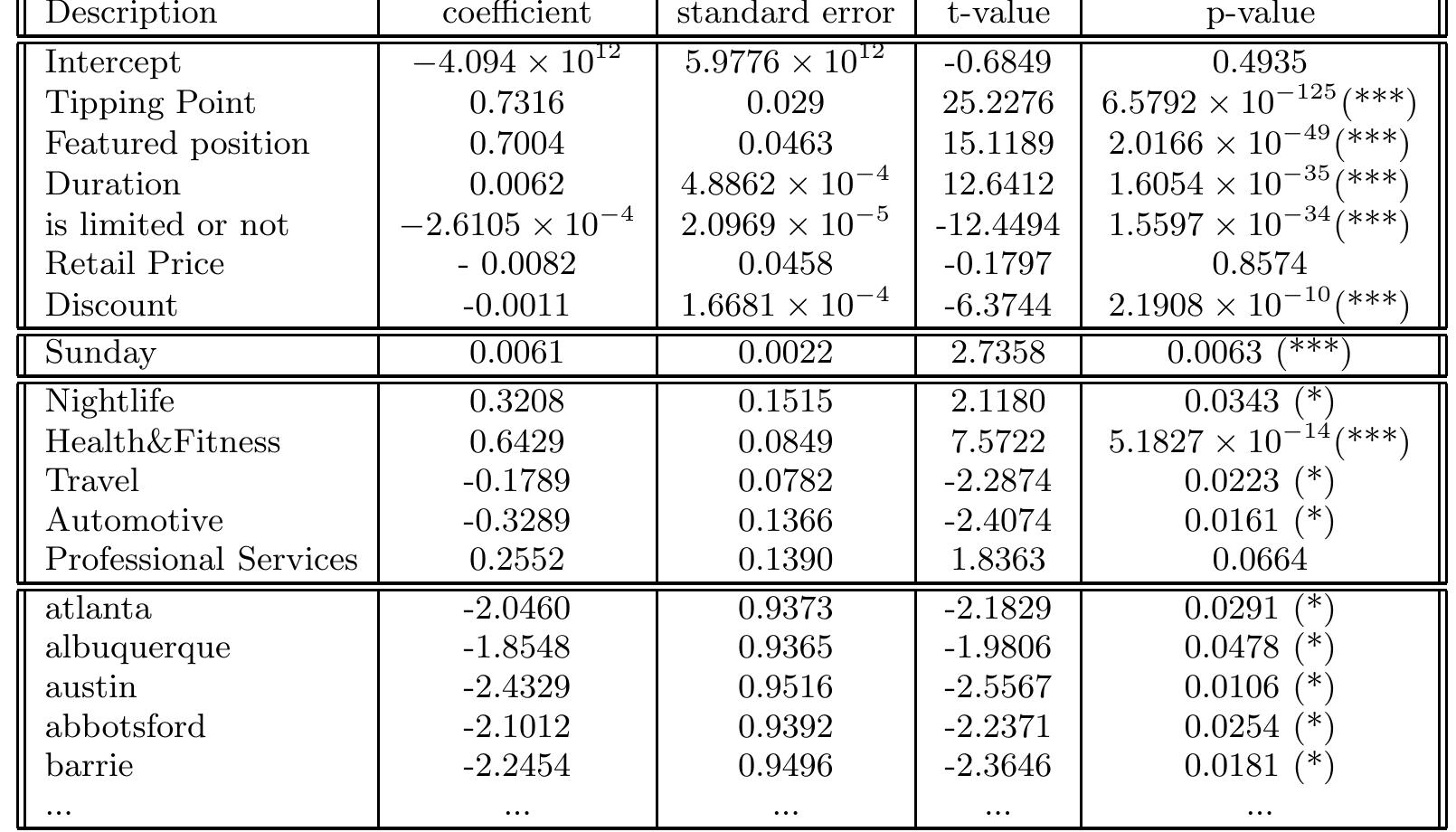 | Description | coefficient | standard error | t-value | p-value |
|---|---|---|---|---|
| Intercept | $-4.094 \times 10^{12}$ | $5.9776 \times 10^{12}$ | -0.6849 | 0.4935 |
| Tipping Point | 0.7316 | 0.029 | 25.2276 | $6.5792 \times 10^{-125}$(***) |
| Featured position | 0.7004 | 0.0463 | 15.1189 | $2.0166 \times 10^{-49}$(***) |
| Duration | 0.0062 | $4.8862 \times 10^{-4}$ | 12.6412 | $1.6054 \times 10^{-35}$(***) |
| is limited or not | $-2.6105 \times 10^{-4}$ | $2.0969 \times 10^{-5}$ | -12.4494 | $1.5597 \times 10^{-34}$(***) |
| Retail Price | - 0.0082 | 0.0458 | -0.1797 | 0.8574 |
| Discount | -0.0011 | $1.6681 \times 10^{-4}$ | -6.3744 | $2.1908 \times 10^{-10}$(***) |
| Sunday | 0.0061 | 0.0022 | 2.7358 | 0.0063 (***) |
| Nightlife | 0.3208 | 0.1515 | 2.1180 | 0.0343 (*) |
| Health&Fitness | 0.6429 | 0.0849 | 7.5722 | $5.1827 \times 10^{-14}$(***) |
| Travel | -0.1789 | 0.0782 | -2.2874 | 0.0223 (*) |
| Automotive | -0.3289 | 0.1366 | -2.4074 | 0.0161 (*) |
| Professional Services | 0.2552 | 0.1390 | 1.8363 | 0.0664 |
| atlanta | -2.0460 | 0.9373 | -2.1829 | 0.0291 (*) |
| albuquerque | -1.8548 | 0.9365 | -1.9806 | 0.0478 (*) |
| austin | -2.4329 | 0.9516 | -2.5567 | 0.0106 (*) |
| abbotsford | -2.1012 | 0.9392 | -2.2371 | 0.0254 (*) |
| barrie | -2.2454 | 0.9496 | -2.3646 | 0.0181 (*) |
| ... | ... | ... | ... | ... |